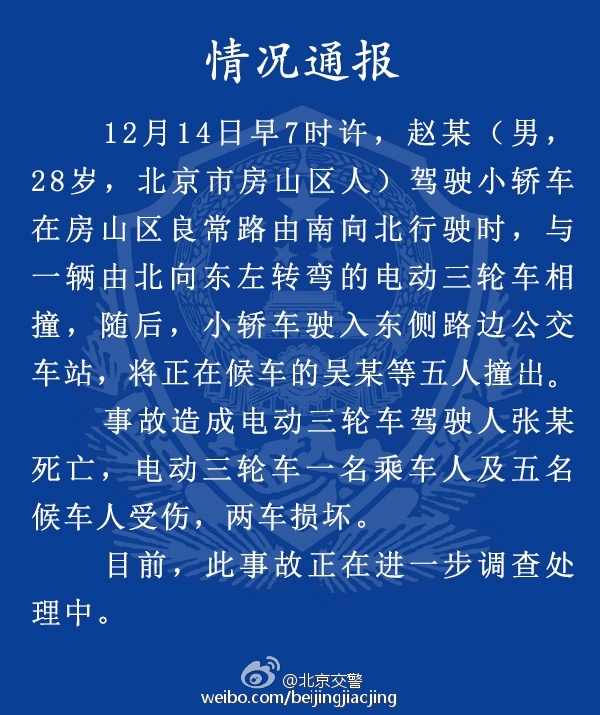 情况通报

12月14日早7时许，赵某（男，28岁，北京市房山区人）驾驶小轿车在房山区良常路由南向北行驶时，与一辆由北向东左转弯的电动三轮车相撞，随后，小轿车驶入东侧路边公交车站，将正在候车的吴某等五人撞出。

事故造成电动三轮车驾驶人张某死亡，电动三轮车一名乘车人及五名候车人受伤，两车损坏。

目前，此事故正在进一步调查处理中。

@北京交警
weibo.com/beijingjiacjing